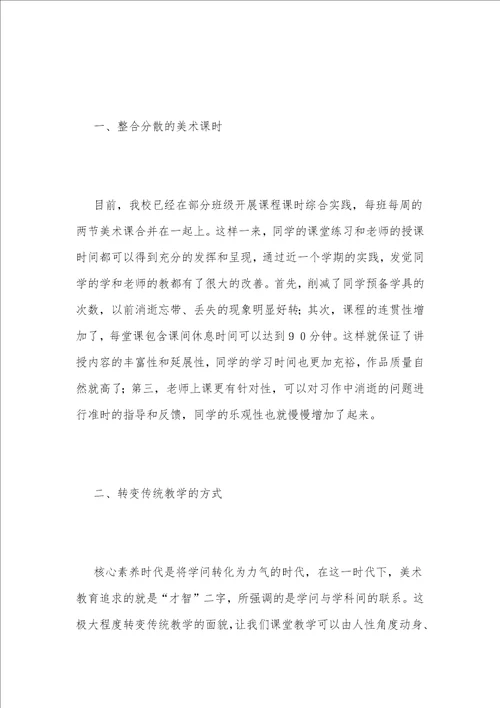 一、整合分散的美术课时

目前，我校已经在部分班级开展课程课时综合实践，每班每周的两节美术课合并在一起上。这样一来，同学的课堂练习和老师的授课时间都可以得到充分的发挥和呈现，通过近一个学期的实践，发觉同学的学和老师的教都有了很大的改善。首先，削减了同学预备学具的次数，以前消逝忘带、丢失的现象明显好转；其次，课程的连贯性增加了，每堂课包含课间休息时间可以达到９０分钟。这样就保证了讲授内容的丰富性和延展性，同学的学习时间也更加充裕，作品质量自然就高了；第三，老师上课更有针对性，可以对习作中消逝的问题进行准时的指导和反馈，同学的乐观性也就慢慢增加了起来。

二、转变传统教学的方式

核心素养时代是将学问转化为力气的时代，在这一时代下，美术教育追求的就是“才智”二字，所强调的是学问与学科间的联系。这极大程度转变传统教学的面貌，让我们课堂教学可以由人性角度动身、